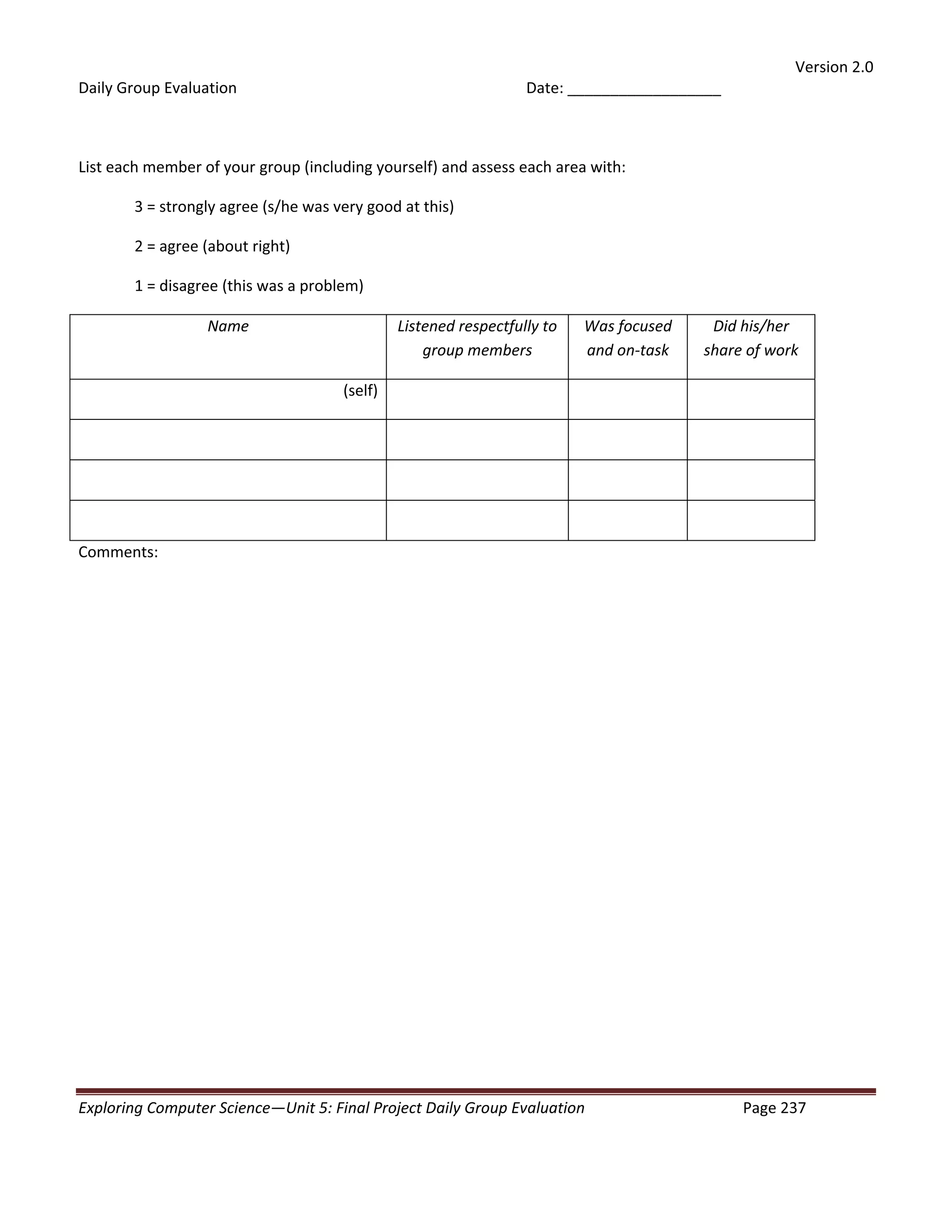 Version 2.0

Daily Group Evaluation Date: ___________________

List each member of your group (including yourself) and assess each area with:

3 = strongly agree (s/he was very good at this)

2 = agree (about right)

1 = disagree (this was a problem)

| Name | Listened respectfully to group members | Was focused and on-task | Did his/her share of work |
|---|---|---|---|
| (self) | | | |
| | | | |
| | | | |
| | | | |

Comments:

Exploring Computer Science—Unit 5: Final Project Daily Group Evaluation Page 237